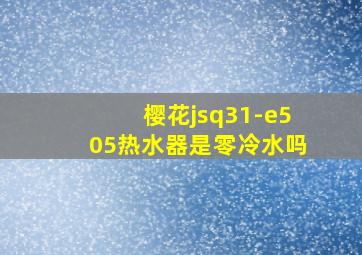 樱花jsq31-e505热水器是零冷水吗